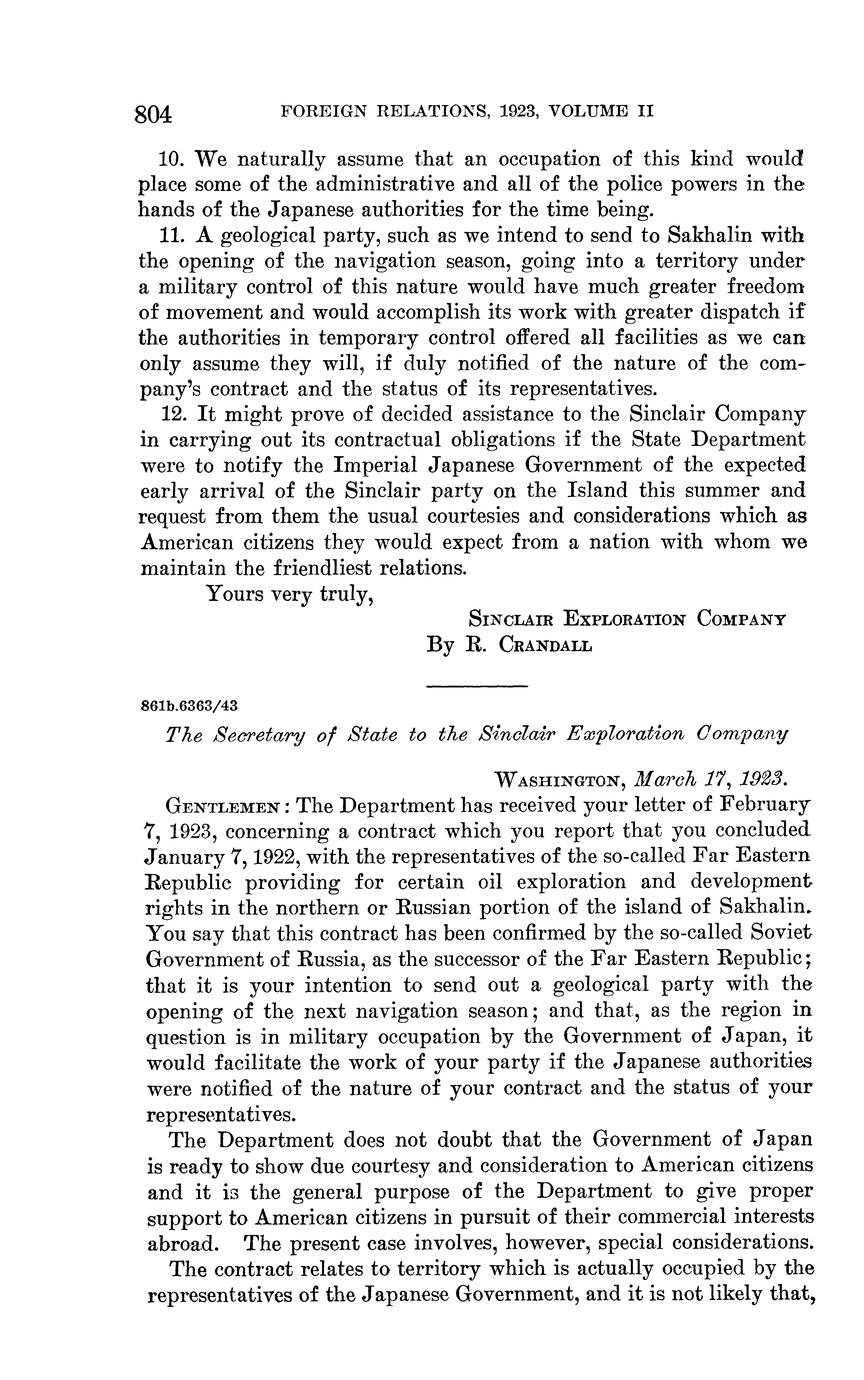 804 FOREIGN RELATIONS, 1923, VOLUME II

10. We naturally assume that an occupation of this kind would place some of the administrative and all of the police powers in the hands of the Japanese authorities for the time being.

11. A geological party, such as we intend to send to Sakhalin with the opening of the navigation season, going into a territory under a military control of this nature would have much greater freedom of movement and would accomplish its work with greater dispatch if the authorities in temporary control offered all facilities as we can only assume they will, if duly notified of the nature of the company's contract and the status of its representatives.

12. It might prove of decided assistance to the Sinclair Company in carrying out its contractual obligations if the State Department were to notify the Imperial Japanese Government of the expected early arrival of the Sinclair party on the Island this summer and request from them the usual courtesies and considerations which as American citizens they would expect from a nation with whom we maintain the friendliest relations.

Yours very truly,

SINCLAIR EXPLORATION COMPANY
By R. CRANDALL

861b.6363/43

The Secretary of State to the Sinclair Exploration Company

WASHINGTON, March 17, 1923.

GENTLEMEN: The Department has received your letter of February 7, 1923, concerning a contract which you report that you concluded January 7, 1922, with the representatives of the so-called Far Eastern Republic providing for certain oil exploration and development rights in the northern or Russian portion of the island of Sakhalin. You say that this contract has been confirmed by the so-called Soviet Government of Russia, as the successor of the Far Eastern Republic; that it is your intention to send out a geological party with the opening of the next navigation season; and that, as the region in question is in military occupation by the Government of Japan, it would facilitate the work of your party if the Japanese authorities were notified of the nature of your contract and the status of your representatives.

The Department does not doubt that the Government of Japan is ready to show due courtesy and consideration to American citizens and it is the general purpose of the Department to give proper support to American citizens in pursuit of their commercial interests abroad. The present case involves, however, special considerations.

The contract relates to territory which is actually occupied by the representatives of the Japanese Government, and it is not likely that,